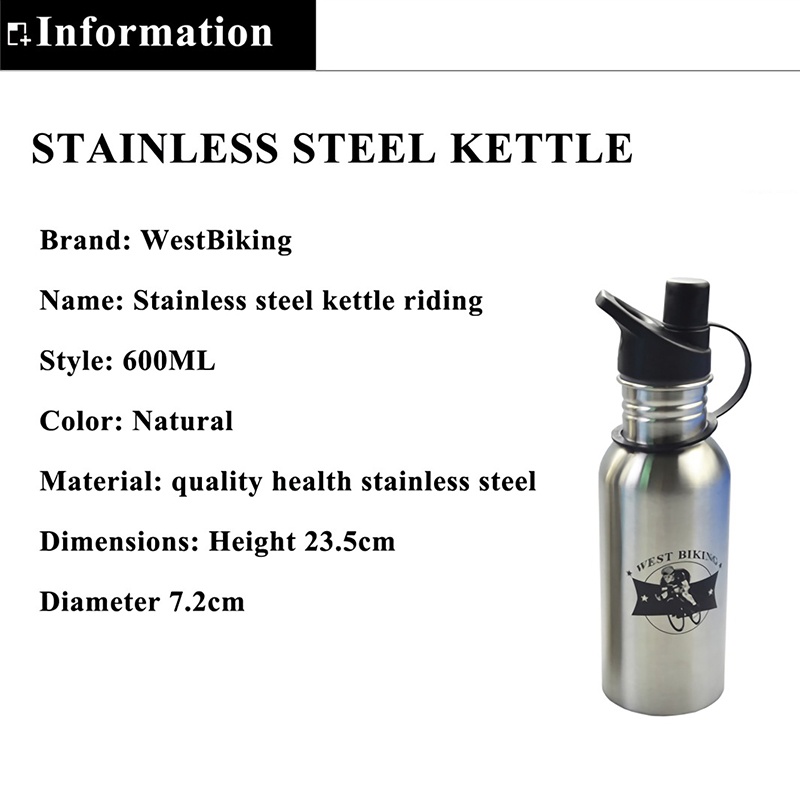 Information

STAINLESS STEEL KETTLE

Brand: WestBiking

Name: Stainless steel kettle riding

Style: 600ML

Color: Natural

Material: quality health stainless steel

Dimensions: Height 23.5cm

Diameter 7.2cm

WEST BIKING